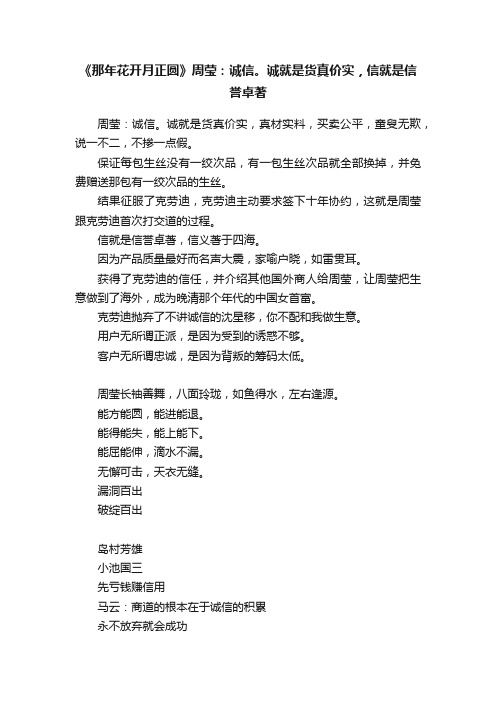 《那年花开月正圆》周莹：诚信。诚就是货真价实，信就是信誉卓著

周莹：诚信。诚就是货真价实，真材实料，买卖公平，童叟无欺，说一不二，不掺一点假。

保证每包生丝没有一绞次品，有一包生丝次品就全部换掉，并免费赠送那包有一绞次品的生丝。

结果征服了克劳迪，克劳迪主动要求签下十年协约，这就是周莹跟克劳迪首次打交道的过程。

信就是信誉卓著，信义著于四海。

因为产品质量最好而名声大震，家喻户晓，如雷贯耳。

获得了克劳迪的信任，并介绍其他国外商人给周莹，让周莹把生意做到了海外，成为晚清那个年代的中国女首富。

克劳迪抛弃了不讲诚信的沈星移，你不配和我做生意。

用户无所谓正派，是因为受到的诱惑不够。

客户无所谓忠诚，是因为背叛的筹码太低。

周莹长袖善舞，八面玲珑，如鱼得水，左右逢源。

能方能圆，能进能退。

能得能失，能上能下。

能屈能伸，滴水不漏。

无懈可击，天衣无缝。

漏洞百出

破绽百出

岛村芳雄

小池国三

先亏钱赚信用

马云：商道的根本在于诚信的积累

永不放弃就会成功